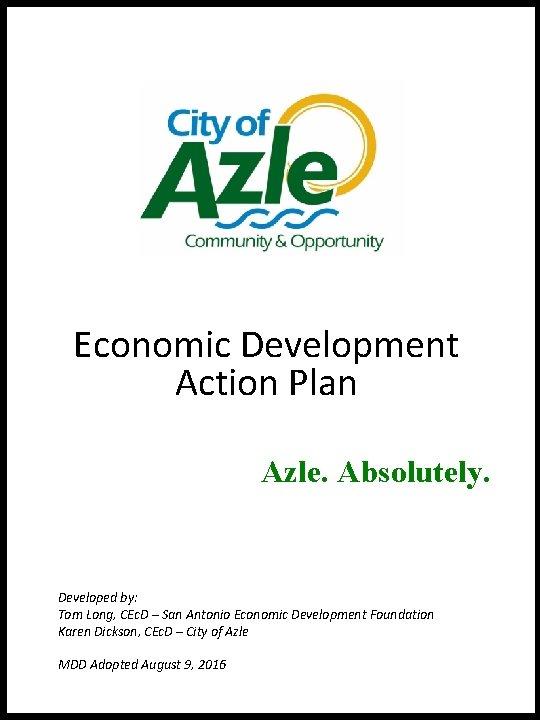 City of
Azle
Community & Opportunity

Economic Development
Action Plan

Azle. Absolutely.

Developed by:
Tom Long, CEcD – San Antonio Economic Development Foundation
Karen Dickson, CEcD – City of Azle

MDD Adopted August 9, 2016